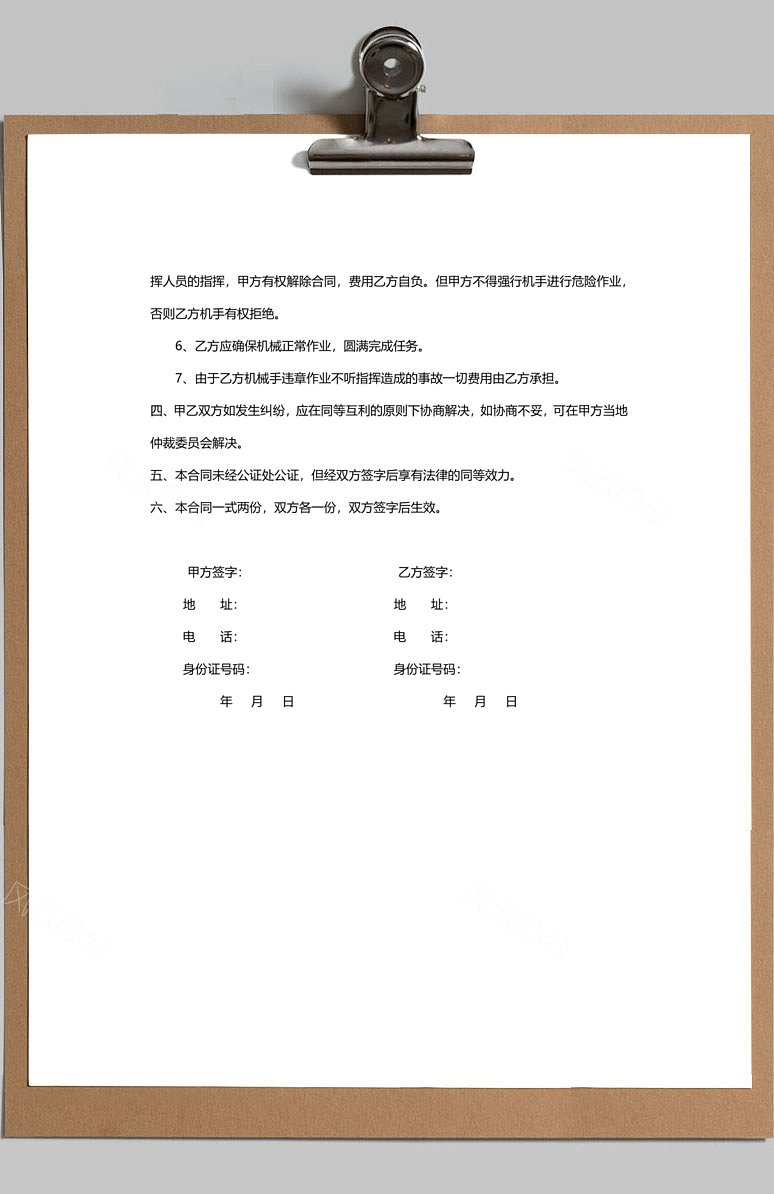 挥人员的指挥，甲方有权解除合同，费用乙方自负。但甲方不得强行机手进行危险作业，否则乙方机手有权拒绝。

6、乙方应确保机械正常作业，圆满完成任务。

7、由于乙方机械手违章作业不听指挥造成的事故一切费用由乙方承担。

四、甲乙双方如发生纠纷，应在同等互利的原则下协商解决，如协商不妥，可在甲方当地仲裁委员会解决。

五、本合同未经公证处公证，但经双方签字后享有法律的同等效力。

六、本合同一式两份，双方各一份，双方签字后生效。

甲方签字：

地　址：

电　话：

身份证号码：

年　月　日

乙方签字：

地　址：

电　话：

身份证号码：

年　月　日